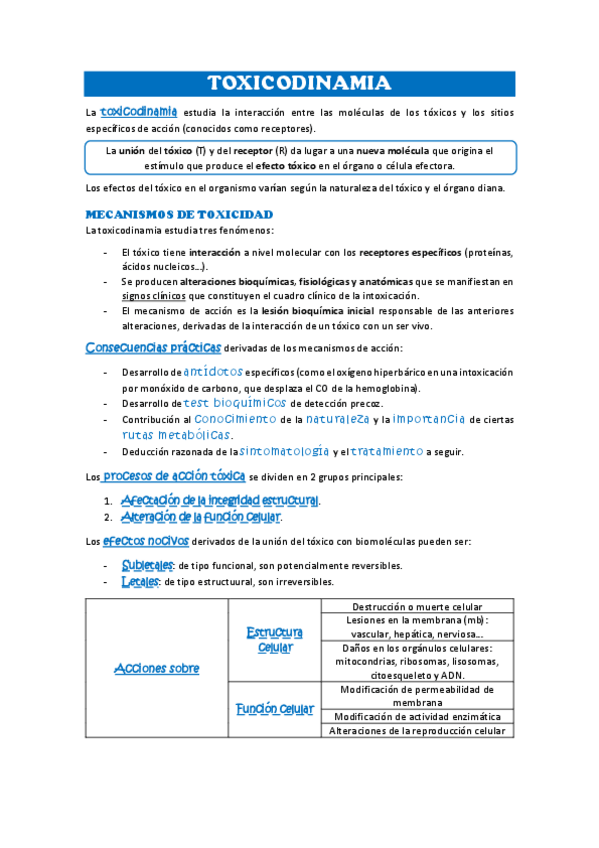 TOXICODINAMIA

La toxicodinamia estudia la interacción entre las moléculas de los tóxicos y los sitios específicos de acción (conocidos como receptores).

La unión del tóxico (T) y del receptor (R) da lugar a una nueva molécula que origina el estímulo que produce el efecto tóxico en el órgano o célula efectora.

Los efectos del tóxico en el organismo varían según la naturaleza del tóxico y el órgano diana.

MECANISMOS DE TOXICIDAD

La toxicodinamia estudia tres fenómenos:

- El tóxico tiene interacción a nivel molecular con los receptores específicos (proteínas, ácidos nucleicos…).
- Se producen alteraciones bioquímicas, fisiológicas y anatómicas que se manifiestan en signos clínicos que constituyen el cuadro clínico de la intoxicación.
- El mecanismo de acción es la lesión bioquímica inicial responsable de las anteriores alteraciones, derivadas de la interacción de un tóxico con un ser vivo.

Consecuencias prácticas derivadas de los mecanismos de acción:

- Desarrollo de antídotos específicos (como el oxígeno hiperbárico en una intoxicación por monóxido de carbono, que desplaza el CO de la hemoglobina).
- Desarrollo de test bioquímicos de detección precoz.
- Contribución al conocimiento de la naturaleza y la importancia de ciertas rutas metabólicas.
- Deducción razonada de la sintomatología y el tratamiento a seguir.

Los procesos de acción tóxica se dividen en 2 grupos principales:

1. Afectación de la integridad estructural.
2. Alteración de la función celular.

Los efectos nocivos derivados de la unión del tóxico con biomoléculas pueden ser:

- Subletales: de tipo funcional, son potencialmente reversibles.
- Letales: de tipo estructuural, son irreversibles.

| Acciones sobre | Estructura celular | Destrucción o muerte celular |
|---|---|---|
| | | Lesiones en la membrana (mb): vascular, hepática, nerviosa… |
| | | Daños en los orgánulos celulares: mitocondrias, ribosomas, lisosomas, citoesqueleto y ADN. |
| | Función celular | Modificación de permeabilidad de membrana |
| | | Modificación de actividad enzimática |
| | | Alteraciones de la reproducción celular |